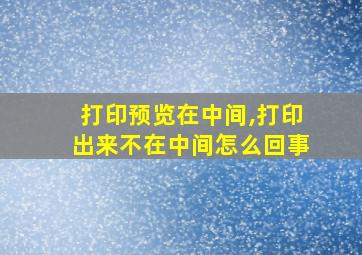 打印预览在中间,打印出来不在中间怎么回事